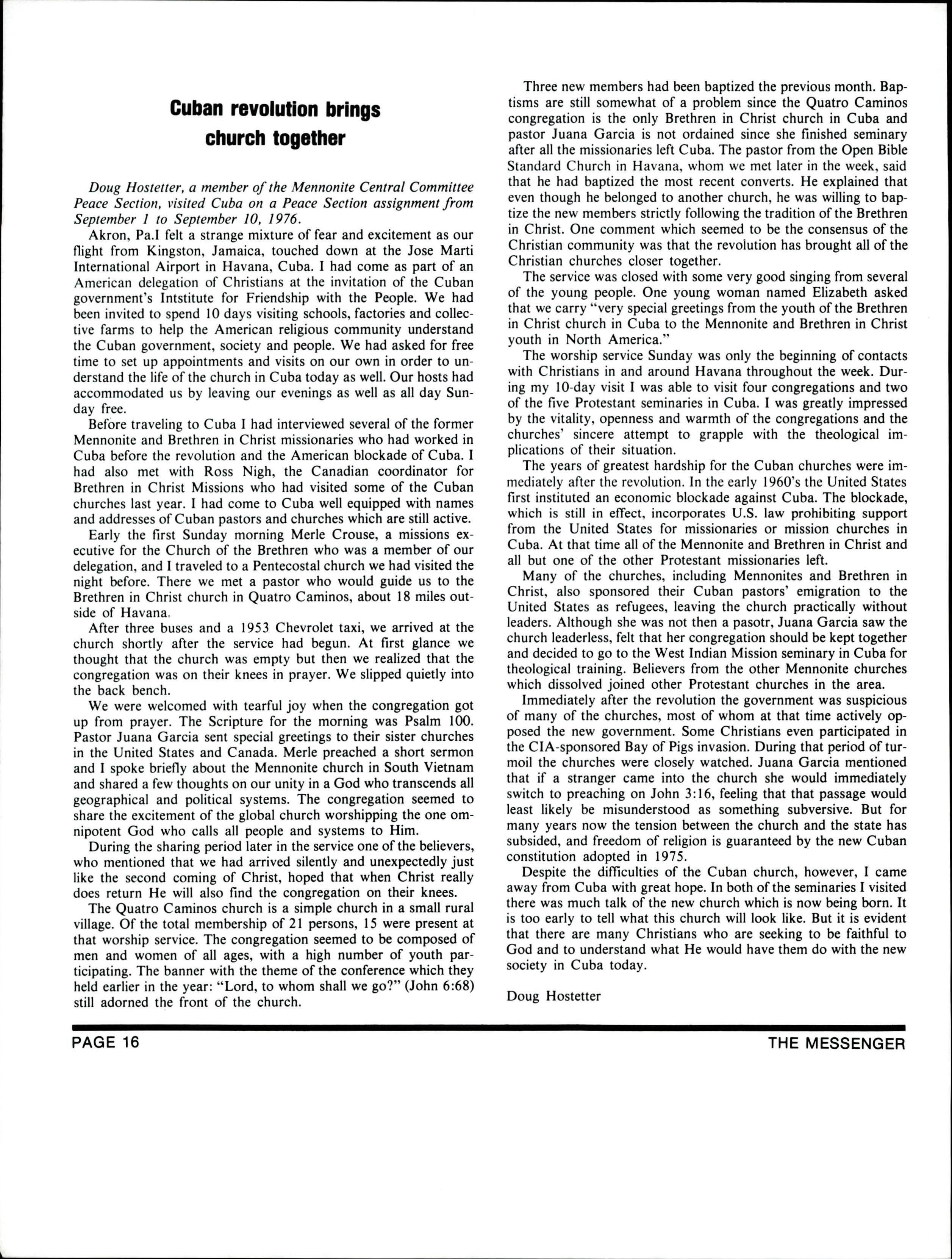 Cuban revolution brings church together

Doug Hostetter, a member of the Mennonite Central Committee Peace Section, visited Cuba on a Peace Section assignment from September 1 to September 10, 1976.

Akron, Pa.I felt a strange mixture of fear and excitement as our flight from Kingston, Jamaica, touched down at the Jose Marti International Airport in Havana, Cuba. I had come as part of an American delegation of Christians at the invitation of the Cuban government's Intstitute for Friendship with the People. We had been invited to spend 10 days visiting schools, factories and collective farms to help the American religious community understand the Cuban government, society and people. We had asked for free time to set up appointments and visits on our own in order to understand the life of the church in Cuba today as well. Our hosts had accommodated us by leaving our evenings as well as all day Sunday free.

Before traveling to Cuba I had interviewed several of the former Mennonite and Brethren in Christ missionaries who had worked in Cuba before the revolution and the American blockade of Cuba. I had also met with Ross Nigh, the Canadian coordinator for Brethren in Christ Missions who had visited some of the Cuban churches last year. I had come to Cuba well equipped with names and addresses of Cuban pastors and churches which are still active.

Early the first Sunday morning Merle Crouse, a missions executive for the Church of the Brethren who was a member of our delegation, and I traveled to a Pentecostal church we had visited the night before. There we met a pastor who would guide us to the Brethren in Christ church in Quatro Caminos, about 18 miles outside of Havana.

After three buses and a 1953 Chevrolet taxi, we arrived at the church shortly after the service had begun. At first glance we thought that the church was empty but then we realized that the congregation was on their knees in prayer. We slipped quietly into the back bench.

We were welcomed with tearful joy when the congregation got up from prayer. The Scripture for the morning was Psalm 100. Pastor Juana Garcia sent special greetings to their sister churches in the United States and Canada. Merle preached a short sermon and I spoke briefly about the Mennonite church in South Vietnam and shared a few thoughts on our unity in a God who transcends all geographical and political systems. The congregation seemed to share the excitement of the global church worshipping the one omnipotent God who calls all people and systems to Him.

During the sharing period later in the service one of the believers, who mentioned that we had arrived silently and unexpectedly just like the second coming of Christ, hoped that when Christ really does return He will also find the congregation on their knees.

The Quatro Caminos church is a simple church in a small rural village. Of the total membership of 21 persons, 15 were present at that worship service. The congregation seemed to be composed of men and women of all ages, with a high number of youth participating. The banner with the theme of the conference which they held earlier in the year: "Lord, to whom shall we go?" (John 6:68) still adorned the front of the church.

Three new members had been baptized the previous month. Baptisms are still somewhat of a problem since the Quatro Caminos congregation is the only Brethren in Christ church in Cuba and pastor Juana Garcia is not ordained since she finished seminary after all the missionaries left Cuba. The pastor from the Open Bible Standard Church in Havana, whom we met later in the week, said that he had baptized the most recent converts. He explained that even though he belonged to another church, he was willing to baptize the new members strictly following the tradition of the Brethren in Christ. One comment which seemed to be the consensus of the Christian community was that the revolution has brought all of the Christian churches closer together.

The service was closed with some very good singing from several of the young people. One young woman named Elizabeth asked that we carry "very special greetings from the youth of the Brethren in Christ church in Cuba to the Mennonite and Brethren in Christ youth in North America."

The worship service Sunday was only the beginning of contacts with Christians in and around Havana throughout the week. During my 10-day visit I was able to visit four congregations and two of the five Protestant seminaries in Cuba. I was greatly impressed by the vitality, openness and warmth of the congregations and the churches' sincere attempt to grapple with the theological implications of their situation.

The years of greatest hardship for the Cuban churches were immediately after the revolution. In the early 1960's the United States first instituted an economic blockade against Cuba. The blockade, which is still in effect, incorporates U.S. law prohibiting support from the United States for missionaries or mission churches in Cuba. At that time all of the Mennonite and Brethren in Christ and all but one of the other Protestant missionaries left.

Many of the churches, including Mennonites and Brethren in Christ, also sponsored their Cuban pastors' emigration to the United States as refugees, leaving the church practically without leaders. Although she was not then a pasotr, Juana Garcia saw the church leaderless, felt that her congregation should be kept together and decided to go to the West Indian Mission seminary in Cuba for theological training. Believers from the other Mennonite churches which dissolved joined other Protestant churches in the area.

Immediately after the revolution the government was suspicious of many of the churches, most of whom at that time actively opposed the new government. Some Christians even participated in the CIA-sponsored Bay of Pigs invasion. During that period of turmoil the churches were closely watched. Juana Garcia mentioned that if a stranger came into the church she would immediately switch to preaching on John 3:16, feeling that that passage would least likely be misunderstood as something subversive. But for many years now the tension between the church and the state has subsided, and freedom of religion is guaranteed by the new Cuban constitution adopted in 1975.

Despite the difficulties of the Cuban church, however, I came away from Cuba with great hope. In both of the seminaries I visited there was much talk of the new church which is now being born. It is too early to tell what this church will look like. But it is evident that there are many Christians who are seeking to be faithful to God and to understand what He would have them do with the new society in Cuba today.

Doug Hostetter

PAGE 16

THE MESSENGER